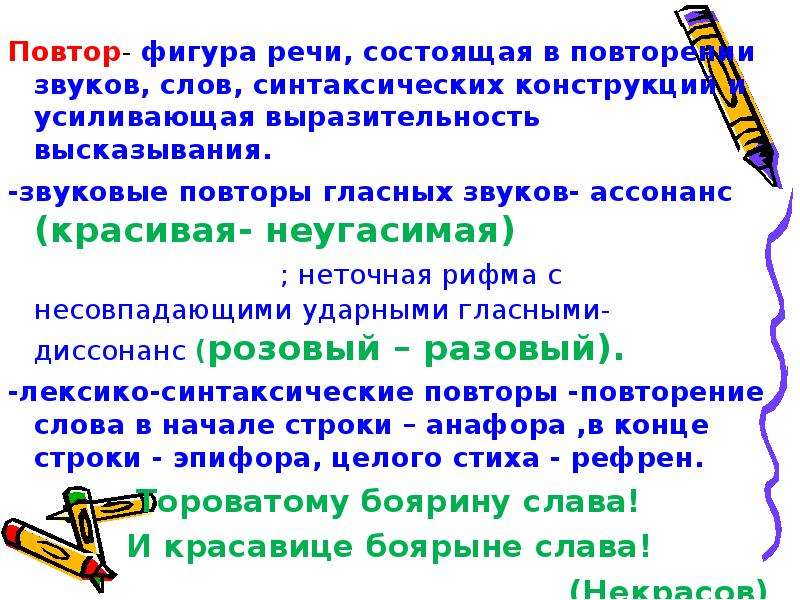 Повтор- фигура речи, состоящая в повторении звуков, слов, синтаксических конструкций и усиливающая выразительность высказывания.

-звуковые повторы гласных звуков- ассонанс (красивая- неугасимая)

; неточная рифма с несовпадающими ударными гласными- диссонанс (розовый – разовый).

-лексико-синтаксические повторы -повторение слова в начале строки – анафора ,в конце строки - эпифора, целого стиха - рефрен.

Тороватому боярину слава!
И красавице боярыне слава!

(Некрасов)